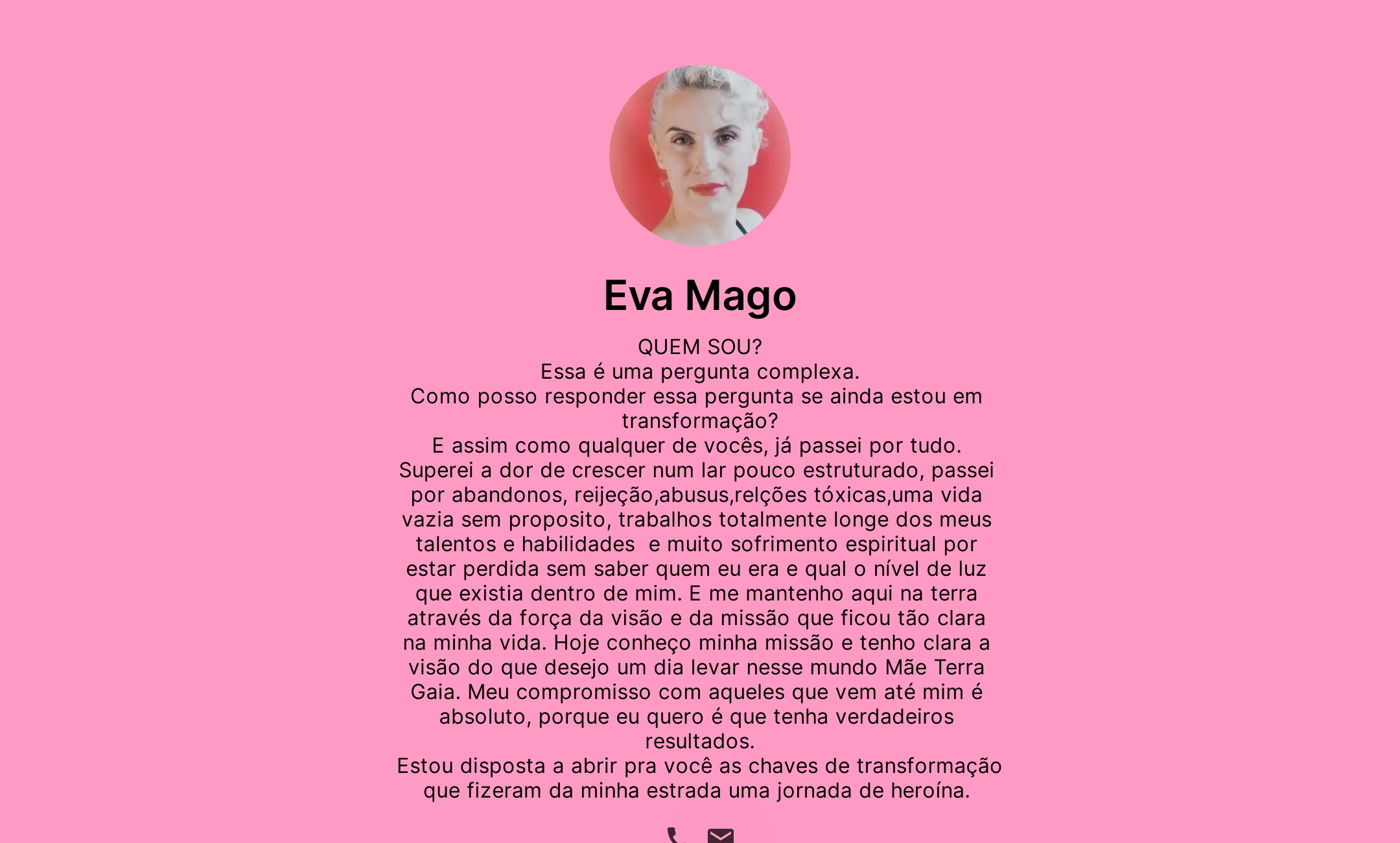 Eva Mago

QUEM SOU?
Essa é uma pergunta complexa.
Como posso responder essa pergunta se ainda estou em transformação?
E assim como qualquer de vocês, já passei por tudo. Superei a dor de crescer num lar pouco estruturado, passei por abandonos, reijeção,abusus,relções tóxicas,uma vida vazia sem proposito, trabalhos totalmente longe dos meus talentos e habilidades e muito sofrimento espiritual por estar perdida sem saber quem eu era e qual o nível de luz que existia dentro de mim. E me mantenho aqui na terra através da força da visão e da missão que ficou tão clara na minha vida. Hoje conheço minha missão e tenho clara a visão do que desejo um dia levar nesse mundo Mãe Terra Gaia. Meu compromisso com aqueles que vem até mim é absoluto, porque eu quero é que tenha verdadeiros resultados.
Estou disposta a abrir pra você as chaves de transformação que fizeram da minha estrada uma jornada de heroína.